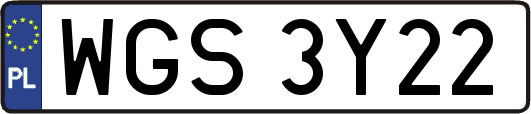 PL
WGS 3Y22